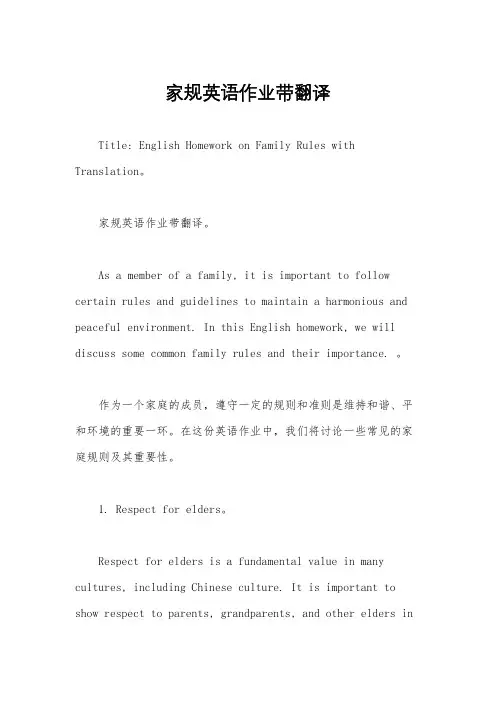 家规英语作业带翻译

Title: English Homework on Family Rules with Translation。

家规英语作业带翻译。

As a member of a family, it is important to follow certain rules and guidelines to maintain a harmonious and peaceful environment. In this English homework, we will discuss some common family rules and their importance. 。

作为一个家庭的成员，遵守一定的规则和准则是维持和谐、平和环境的重要一环。在这份英语作业中，我们将讨论一些常见的家庭规则及其重要性。

1. Respect for elders。

Respect for elders is a fundamental value in many cultures, including Chinese culture. It is important to show respect to parents, grandparents, and other elders in